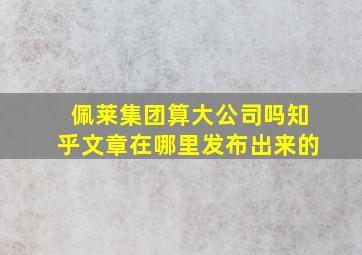 佩莱集团算大公司吗知乎文章在哪里发布出来的